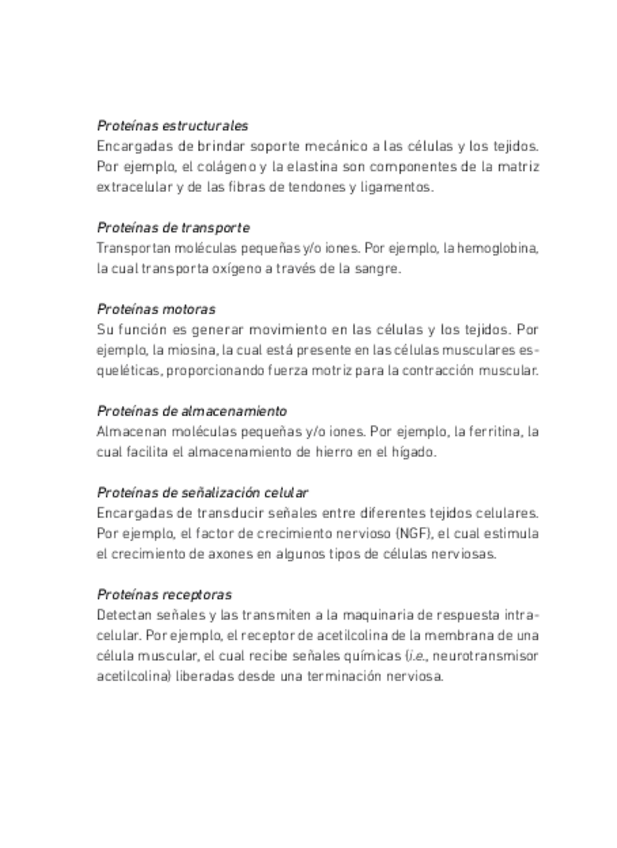 Proteínas estructurales
Encargadas de brindar soporte mecánico a las células y los tejidos. Por ejemplo, el colágeno y la elastina son componentes de la matriz extracelular y de las fibras de tendones y ligamentos.

Proteínas de transporte
Transportan moléculas pequeñas y/o iones. Por ejemplo, la hemoglobina, la cual transporta oxígeno a través de la sangre.

Proteínas motoras
Su función es generar movimiento en las células y los tejidos. Por ejemplo, la miosina, la cual está presente en las células musculares esqueléticas, proporcionando fuerza motriz para la contracción muscular.

Proteínas de almacenamiento
Almacenan moléculas pequeñas y/o iones. Por ejemplo, la ferritina, la cual facilita el almacenamiento de hierro en el hígado.

Proteínas de señalización celular
Encargadas de transducir señales entre diferentes tejidos celulares. Por ejemplo, el factor de crecimiento nervioso (NGF), el cual estimula el crecimiento de axones en algunos tipos de células nerviosas.

Proteínas receptoras
Detectan señales y las transmiten a la maquinaria de respuesta intracelular. Por ejemplo, el receptor de acetilcolina de la membrana de una célula muscular, el cual recibe señales químicas (i.e., neurotransmisor acetilcolina) liberadas desde una terminación nerviosa.